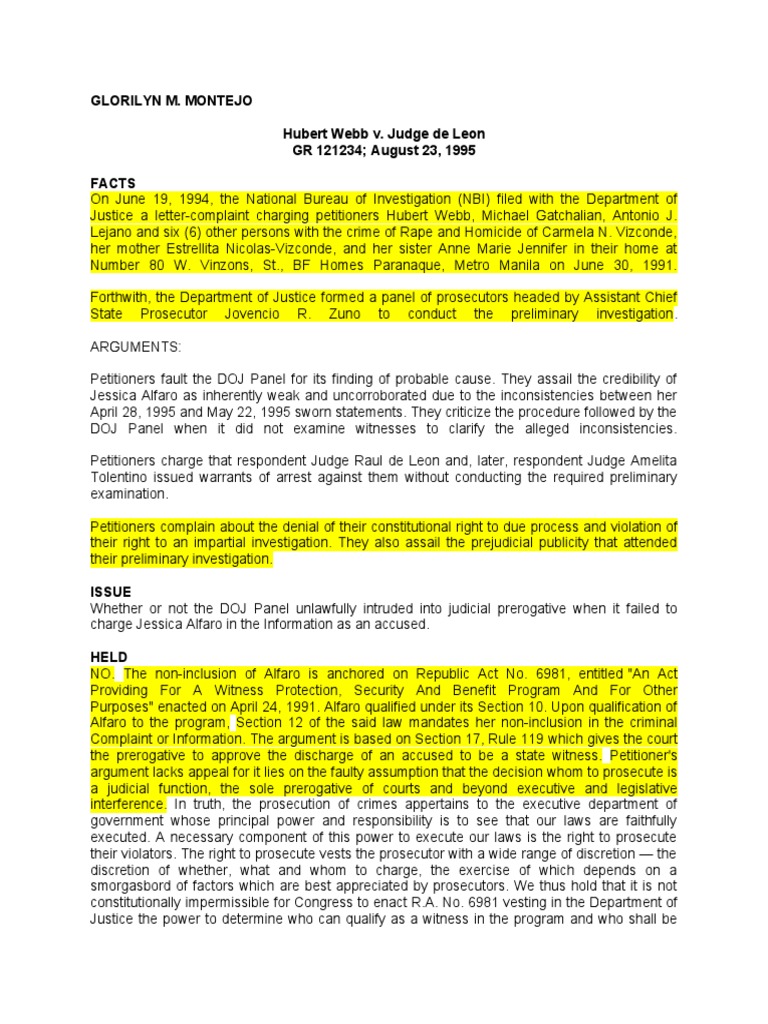 GLORILYN M. MONTEJO

Hubert Webb v. Judge de Leon
GR 121234; August 23, 1995

FACTS
On June 19, 1994, the National Bureau of Investigation (NBI) filed with the Department of Justice a letter-complaint charging petitioners Hubert Webb, Michael Gatchalian, Antonio J. Lejano and six (6) other persons with the crime of Rape and Homicide of Carmela N. Vizconde, her mother Estrellita Nicolas-Vizconde, and her sister Anne Marie Jennifer in their home at Number 80 W. Vinzons, St., BF Homes Paranaque, Metro Manila on June 30, 1991.

Forthwith, the Department of Justice formed a panel of prosecutors headed by Assistant Chief State Prosecutor Jovencio R. Zuno to conduct the preliminary investigation.

ARGUMENTS:

Petitioners fault the DOJ Panel for its finding of probable cause. They assail the credibility of Jessica Alfaro as inherently weak and uncorroborated due to the inconsistencies between her April 28, 1995 and May 22, 1995 sworn statements. They criticize the procedure followed by the DOJ Panel when it did not examine witnesses to clarify the alleged inconsistencies.

Petitioners charge that respondent Judge Raul de Leon and, later, respondent Judge Amelita Tolentino issued warrants of arrest against them without conducting the required preliminary examination.

Petitioners complain about the denial of their constitutional right to due process and violation of their right to an impartial investigation. They also assail the prejudicial publicity that attended their preliminary investigation.

ISSUE
Whether or not the DOJ Panel unlawfully intruded into judicial prerogative when it failed to charge Jessica Alfaro in the Information as an accused.

HELD
NO. The non-inclusion of Alfaro is anchored on Republic Act No. 6981, entitled "An Act Providing For A Witness Protection, Security And Benefit Program And For Other Purposes" enacted on April 24, 1991. Alfaro qualified under its Section 10. Upon qualification of Alfaro to the program, Section 12 of the said law mandates her non-inclusion in the criminal Complaint or Information. The argument is based on Section 17, Rule 119 which gives the court the prerogative to approve the discharge of an accused to be a state witness. Petitioner's argument lacks appeal for it lies on the faulty assumption that the decision whom to prosecute is a judicial function, the sole prerogative of courts and beyond executive and legislative interference. In truth, the prosecution of crimes appertains to the executive department of government whose principal power and responsibility is to see that our laws are faithfully executed. A necessary component of this power to execute our laws is the right to prosecute their violators. The right to prosecute vests the prosecutor with a wide range of discretion — the discretion of whether, what and whom to charge, the exercise of which depends on a smorgasbord of factors which are best appreciated by prosecutors. We thus hold that it is not constitutionally impermissible for Congress to enact R.A. No. 6981 vesting in the Department of Justice the power to determine who can qualify as a witness in the program and who shall be